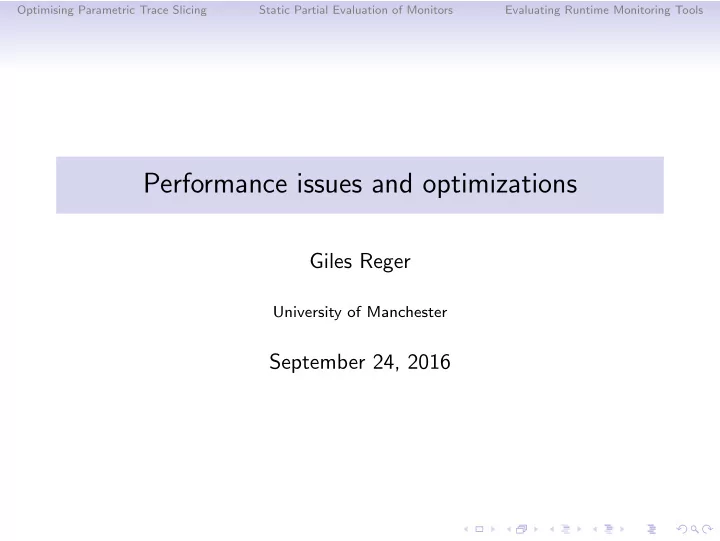 Optimising Parametric Trace Slicing Static Partial Evaluation of Monitors Evaluating Runtime Monitoring Tools

Performance issues and optimizations

Giles Reger

University of Manchester

September 24, 2016